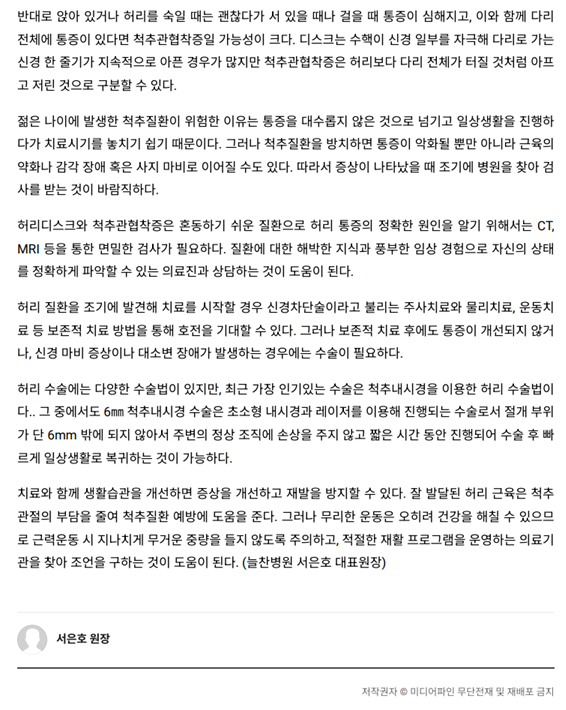 반대로 앉아 있거나 허리를 숙일 때는 괜찮다가 서 있을 때나 걸을 때 통증이 심해지고, 이와 함께 다리 전체에 통증이 있다면 척추관협착증일 가능성이 크다. 디스크는 수핵이 신경 일부를 자극해 다리로 가는 신경 한 줄기가 지속적으로 아픈 경우가 많지만 척추관협착증은 허리보다 다리 전체가 터질 것처럼 아프고 저린 것으로 구분할 수 있다.

젊은 나이에 발생한 척추질환이 위험한 이유는 통증을 대수롭지 않은 것으로 넘기고 일상생활을 진행하다가 치료시기를 놓치기 쉽기 때문이다. 그러나 척추질환을 방치하면 통증이 악화될 뿐만 아니라 근육의 약화나 감각 장애 혹은 사지 마비로 이어질 수도 있다. 따라서 증상이 나타났을 때 조기에 병원을 찾아 검사를 받는 것이 바람직하다.

허리디스크와 척추관협착증은 혼동하기 쉬운 질환으로 허리 통증의 정확한 원인을 알기 위해서는 CT, MRI 등을 통한 면밀한 검사가 필요하다. 질환에 대한 해박한 지식과 풍부한 임상 경험으로 자신의 상태를 정확하게 파악할 수 있는 의료진과 상담하는 것이 도움이 된다.

허리 질환을 조기에 발견해 치료를 시작할 경우 신경차단술이라고 불리는 주사치료와 물리치료, 운동치료 등 보존적 치료 방법을 통해 호전을 기대할 수 있다. 그러나 보존적 치료 후에도 통증이 개선되지 않거나, 신경 마비 증상이나 대소변 장애가 발생하는 경우에는 수술이 필요하다.

허리 수술에는 다양한 수술법이 있지만, 최근 가장 인기있는 수술은 척추내시경을 이용한 허리 수술법이다.. 그 중에서도 6㎜ 척추내시경 수술은 초소형 내시경과 레이저를 이용해 진행되는 수술로서 절개 부위가 단 6mm 밖에 되지 않아서 주변의 정상 조직에 손상을 주지 않고 짧은 시간 동안 진행되어 수술 후 빠르게 일상생활로 복귀하는 것이 가능하다.

치료와 함께 생활습관을 개선하면 증상을 개선하고 재발을 방지할 수 있다. 잘 발달된 허리 근육은 척추 관절의 부담을 줄여 척추질환 예방에 도움을 준다. 그러나 무리한 운동은 오히려 건강을 해칠 수 있으므로 근력운동 시 지나치게 무거운 중량을 들지 않도록 주의하고, 적절한 재활 프로그램을 운영하는 의료기관을 찾아 조언을 구하는 것이 도움이 된다. (늘찬병원 서은호 대표원장)

서은호 원장

저작권자 © 미디어파인 무단전재 및 재배포 금지